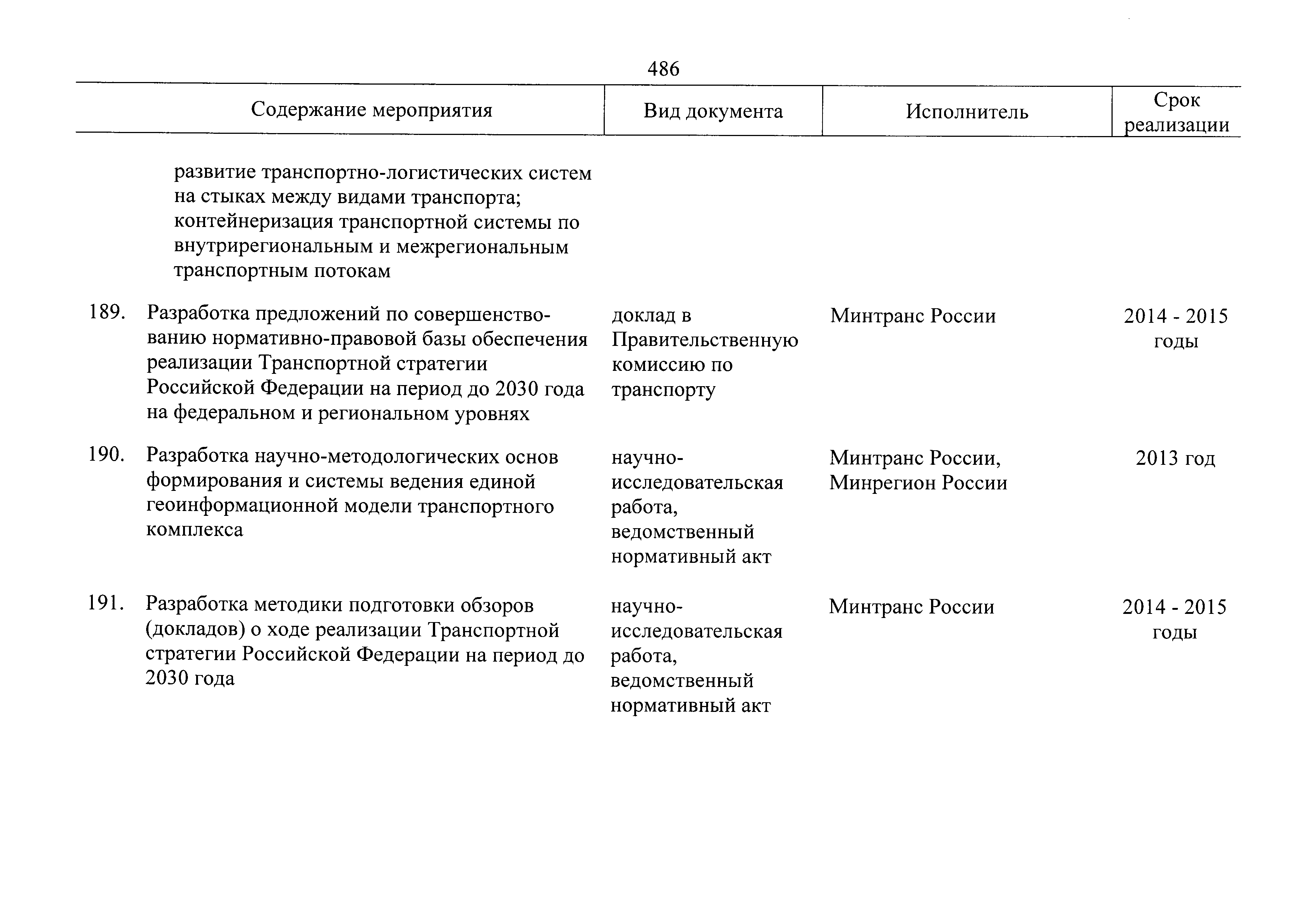 486

| Содержание мероприятия | Вид документа | Исполнитель | Срок реализации |
|---|---|---|---|
| развитие транспортно-логистических систем на стыках между видами транспорта; контейнеризация транспортной системы по внутрирегиональным и межрегиональным транспортным потокам | | | |
| 189. Разработка предложений по совершенствованию нормативно-правовой базы обеспечения реализации Транспортной стратегии Российской Федерации на период до 2030 года на федеральном и региональном уровнях | доклад в Правительственную комиссию по транспорту | Минтранс России | 2014 - 2015 годы |
| 190. Разработка научно-методологических основ формирования и системы ведения единой геоинформационной модели транспортного комплекса | научно-исследовательская работа, ведомственный нормативный акт | Минтранс России, Минрегион России | 2013 год |
| 191. Разработка методики подготовки обзоров (докладов) о ходе реализации Транспортной стратегии Российской Федерации на период до 2030 года | научно-исследовательская работа, ведомственный нормативный акт | Минтранс России | 2014 - 2015 годы |